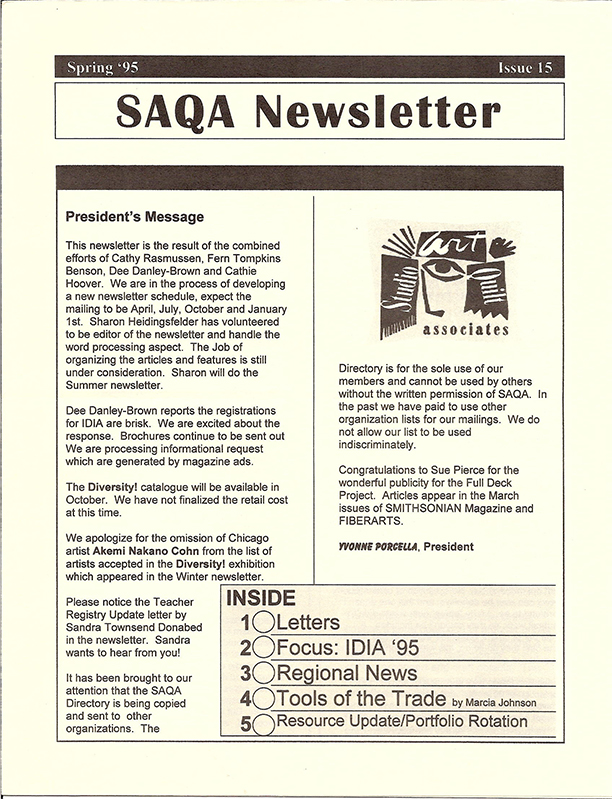 Spring '95

Issue 15

SAQA Newsletter

President's Message

This newsletter is the result of the combined efforts of Cathy Rasmussen, Fern Tompkins Benson, Dee Danley-Brown and Cathie Hoover. We are in the process of developing a new newsletter schedule, expect the mailing to be April, July, October and January 1st. Sharon Heidingsfelder has volunteered to be editor of the newsletter and handle the word processing aspect. The Job of organizing the articles and features is still under consideration. Sharon will do the Summer newsletter.

Dee Danley-Brown reports the registrations for IDIA are brisk. We are excited about the response. Brochures continue to be sent out We are processing informational request which are generated by magazine ads.

The Diversity! catalogue will be available in October. We have not finalized the retail cost at this time.

We apologize for the omission of Chicago artist Akemi Nakano Cohn from the list of artists accepted in the Diversity! exhibition which appeared in the Winter newsletter.

Please notice the Teacher Registry Update letter by Sandra Townsend Donabed in the newsletter. Sandra wants to hear from you!

It has been brought to our attention that the SAQA Directory is being copied and sent to other organizations. The

Studio Art Quilt associates

Directory is for the sole use of our members and cannot be used by others without the written permission of SAQA. In the past we have paid to use other organization lists for our mailings. We do not allow our list to be used indiscriminately.

Congratulations to Sue Pierce for the wonderful publicity for the Full Deck Project. Articles appear in the March issues of SMITHSONIAN Magazine and FIBERARTS.

YVONNE PORCELLA, President

INSIDE
1 Letters
2 Focus: IDIA '95
3 Regional News
4 Tools of the Trade by Marcia Johnson
5 Resource Update/Portfolio Rotation